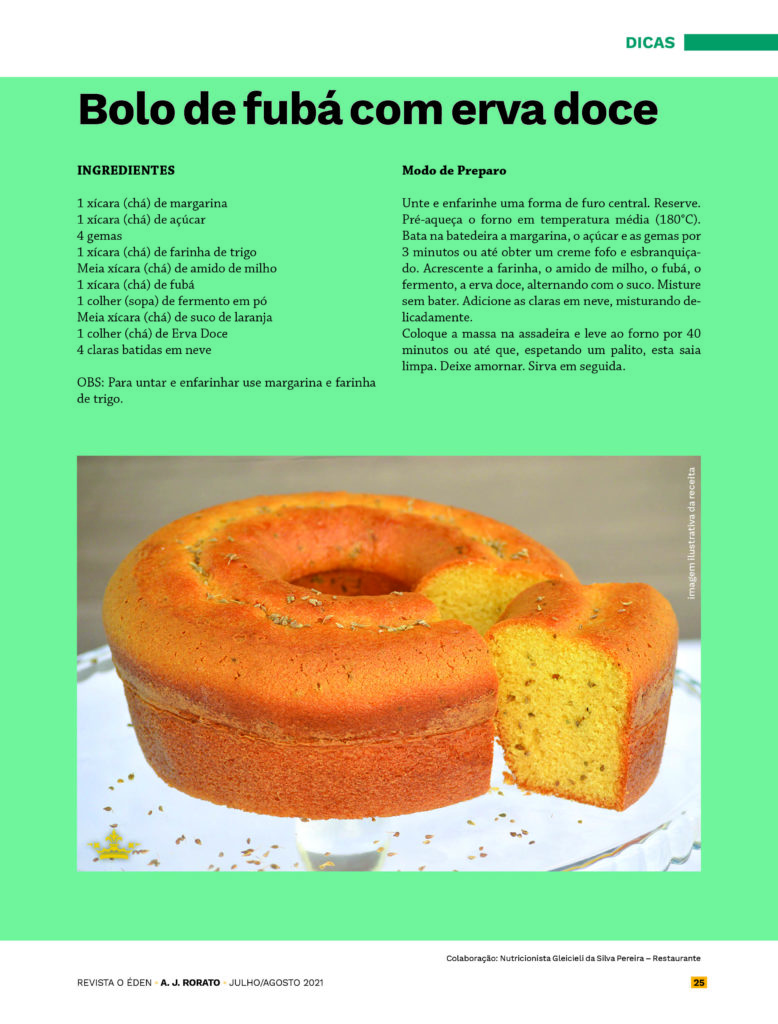 DICAS

Bolo de fubá com erva doce

INGREDIENTES

1 xícara (chá) de margarina
1 xícara (chá) de açúcar
4 gemas
1 xícara (chá) de farinha de trigo
Meia xícara (chá) de amido de milho
1 xícara (chá) de fubá
1 colher (sopa) de fermento em pó
Meia xícara (chá) de suco de laranja
1 colher (chá) de Erva Doce
4 claras batidas em neve

OBS: Para untar e enfarinhar use margarina e farinha de trigo.

Modo de Preparo

Unte e enfarinhe uma forma de furo central. Reserve. Pré-aqueça o forno em temperatura média (180°C). Bata na batedeira a margarina, o açúcar e as gemas por 3 minutos ou até obter um creme fofo e esbranquiçado. Acrescente a farinha, o amido de milho, o fubá, o fermento, a erva doce, alternando com o suco. Misture sem bater. Adicione as claras em neve, misturando delicadamente.
Coloque a massa na assadeira e leve ao forno por 40 minutos ou até que, espetando um palito, esta saia limpa. Deixe amornar. Sirva em seguida.

imagem ilustrativa da receita

Colaboração: Nutricionista Gleicieli da Silva Pereira – Restaurante

REVISTA O ÉDEN • A. J. RORATO • JULHO/AGOSTO 2021

25